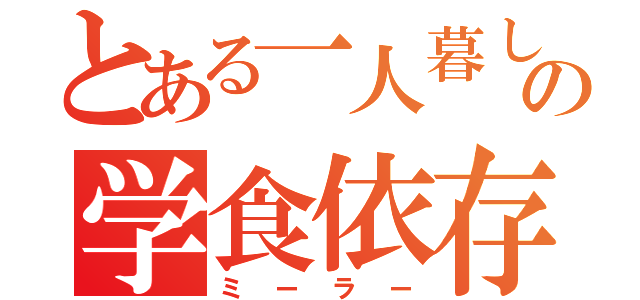 とある一人暮しの
学食依存
ミーラー